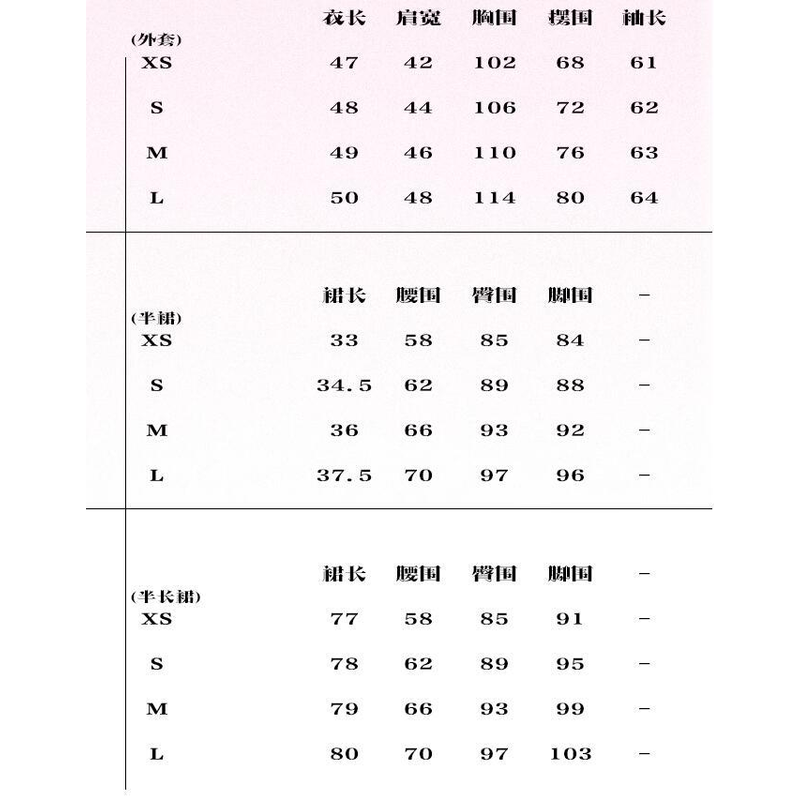 | (外套) | 衣长 | 肩宽 | 胸围 | 摆围 | 袖长 |
|---|---|---|---|---|---|
| XS | 47 | 42 | 102 | 68 | 61 |
| S | 48 | 44 | 106 | 72 | 62 |
| M | 49 | 46 | 110 | 76 | 63 |
| L | 50 | 48 | 114 | 80 | 64 |

| (半裙) | 裙长 | 腰围 | 臀围 | 脚围 | - |
|---|---|---|---|---|---|
| XS | 33 | 58 | 85 | 84 | - |
| S | 34.5 | 62 | 89 | 88 | - |
| M | 36 | 66 | 93 | 92 | - |
| L | 37.5 | 70 | 97 | 96 | - |

| (半长裙) | 裙长 | 腰围 | 臀围 | 脚围 | - |
|---|---|---|---|---|---|
| XS | 77 | 58 | 85 | 91 | - |
| S | 78 | 62 | 89 | 95 | - |
| M | 79 | 66 | 93 | 99 | - |
| L | 80 | 70 | 97 | 103 | - |